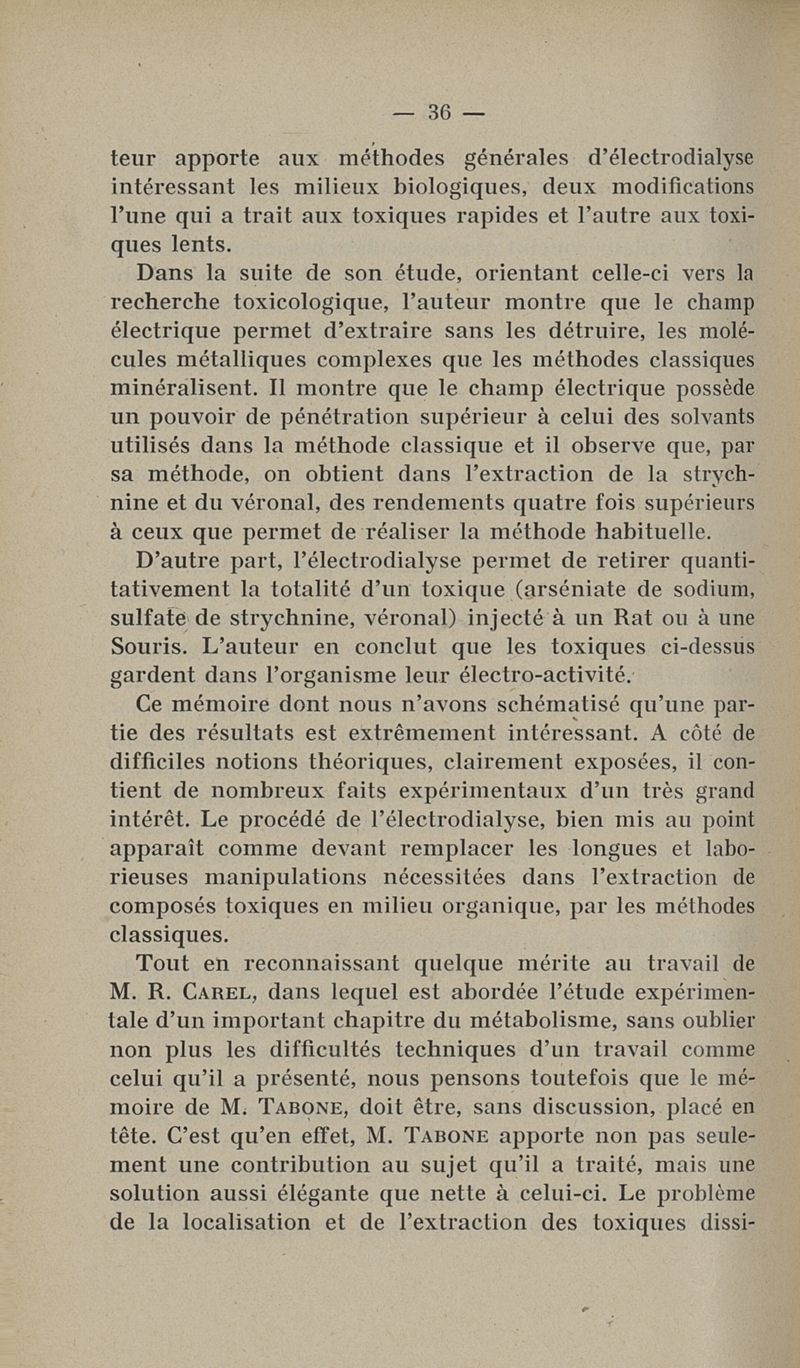 — 36 —

teur apporte aux méthodes générales d'électrodialyse intéressant les milieux biologiques, deux modifications l'une qui a trait aux toxiques rapides et l'autre aux toxiques lents.

Dans la suite de son étude, orientant celle-ci vers la recherche toxicologique, l'auteur montre que le champ électrique permet d'extraire sans les détruire, les molécules métalliques complexes que les méthodes classiques minéralisent. Il montre que le champ électrique possède un pouvoir de pénétration supérieur à celui des solvants utilisés dans la méthode classique et il observe que, par sa méthode, on obtient dans l'extraction de la strychnine et du véronal, des rendements quatre fois supérieurs à ceux que permet de réaliser la méthode habituelle.

D'autre part, l'électrodialyse permet de retirer quantitativement la totalité d'un toxique (arséniate de sodium, sulfate de strychnine, véronal) injecté à un Rat ou à une Souris. L'auteur en conclut que les toxiques ci-dessus gardent dans l'organisme leur électro-activité.

Ce mémoire dont nous n'avons schématisé qu'une partie des résultats est extrêmement intéressant. A côté de difficiles notions théoriques, clairement exposées, il contient de nombreux faits expérimentaux d'un très grand intérêt. Le procédé de l'électrodialyse, bien mis au point apparaît comme devant remplacer les longues et laborieuses manipulations nécessitées dans l'extraction de composés toxiques en milieu organique, par les méthodes classiques.

Tout en reconnaissant quelque mérite au travail de M. R. Carel, dans lequel est abordée l'étude expérimentale d'un important chapitre du métabolisme, sans oublier non plus les difficultés techniques d'un travail comme celui qu'il a présenté, nous pensons toutefois que le mémoire de M. Tabone, doit être, sans discussion, placé en tête. C'est qu'en effet, M. Tabone apporte non pas seulement une contribution au sujet qu'il a traité, mais une solution aussi élégante que nette à celui-ci. Le problème de la localisation et de l'extraction des toxiques dissi-